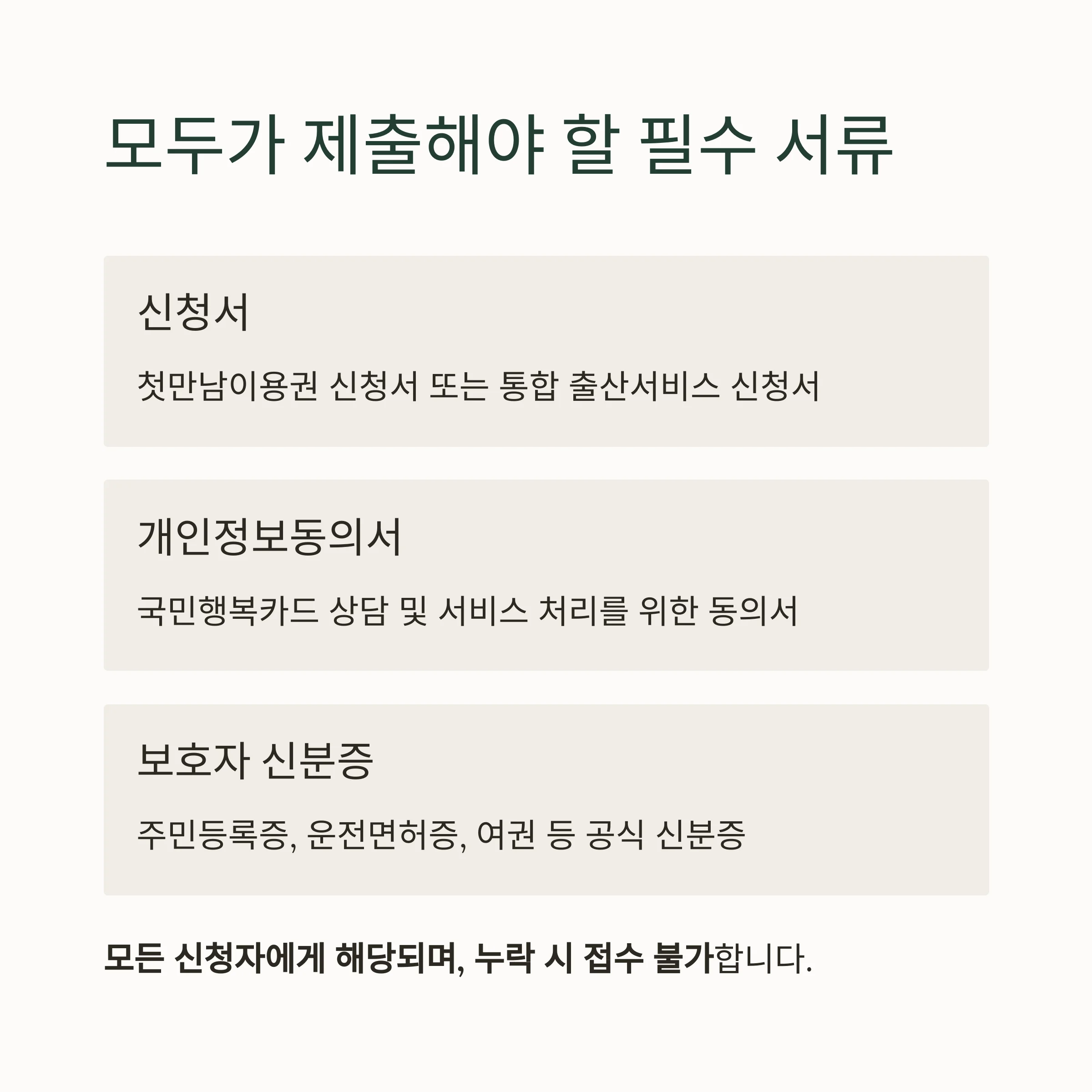 모두가 제출해야 할 필수 서류

신청서

첫만남이용권 신청서 또는 통합 출산서비스 신청서

개인정보동의서

국민행복카드 상담 및 서비스 처리를 위한 동의서

보호자 신분증

주민등록증, 운전면허증, 여권 등 공식 신분증

모든 신청자에게 해당되며, 누락 시 접수 불가합니다.